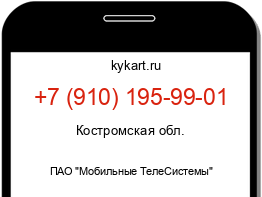 kykart.ru

+7 (910) 195-99-01

Костромская обл.

ПАО "Мобильные ТелеСистемы"